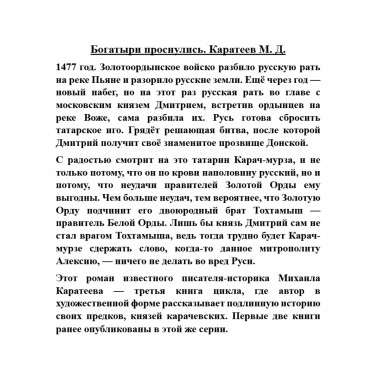 Богатыри проснулись. Каратеев М. Д.

1477 год. Золотоордынское войско разбило русскую рать на реке Пьяне и разорило русские земли. Ещё через год — новый набег, но на этот раз русская рать во главе с московским князем Дмитрием, встретив ордынцев на реке Воже, сама разбила их. Русь готова сбросить татарское иго. Грядёт решающая битва, после которой Дмитрий получит своё знаменитое прозвище Донской.

С радостью смотрит на это татарин Карач-мурза, и не только потому, что он по крови наполовину русский, но и потому, что неудачи правителей Золотой Орды ему выгодны. Чем больше неудач, тем вероятнее, что Золотую Орду подчинит его двоюродный брат Тохтамыш — правитель Белой Орды. Лишь бы князь Дмитрий сам не стал врагом Тохтамыша, ведь тогда трудно будет Карач-мурзе сдержать слово, когда-то данное митрополиту Алексию, — ничего не делать во вред Руси.

Этот роман известного писателя-историка Михаила Каратеева — третья книга цикла, где автор в художественной форме рассказывает подлинную историю своих предков, князей карачевских. Первые две книги ранее опубликованы в этой же серии.